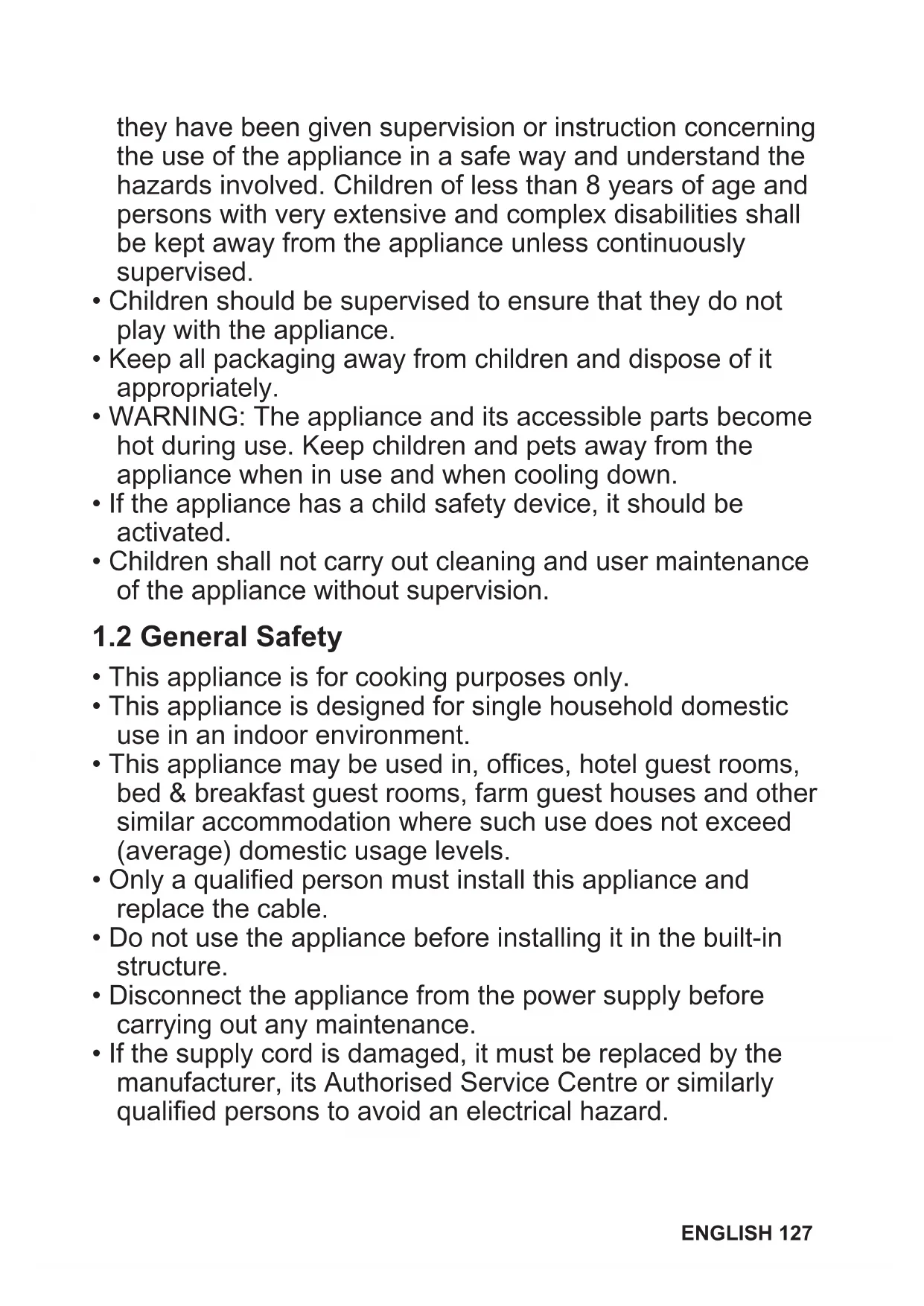 they have been given supervision or instruction concerning the use of the appliance in a safe way and understand the hazards involved. Children of less than 8 years of age and persons with very extensive and complex disabilities shall be kept away from the appliance unless continuously supervised.
• Children should be supervised to ensure that they do not play with the appliance.
• Keep all packaging away from children and dispose of it appropriately.
• WARNING: The appliance and its accessible parts become hot during use. Keep children and pets away from the appliance when in use and when cooling down.
• If the appliance has a child safety device, it should be activated.
• Children shall not carry out cleaning and user maintenance of the appliance without supervision.

1.2 General Safety

• This appliance is for cooking purposes only.
• This appliance is designed for single household domestic use in an indoor environment.
• This appliance may be used in, offices, hotel guest rooms, bed & breakfast guest rooms, farm guest houses and other similar accommodation where such use does not exceed (average) domestic usage levels.
• Only a qualified person must install this appliance and replace the cable.
• Do not use the appliance before installing it in the built-in structure.
• Disconnect the appliance from the power supply before carrying out any maintenance.
• If the supply cord is damaged, it must be replaced by the manufacturer, its Authorised Service Centre or similarly qualified persons to avoid an electrical hazard.

ENGLISH 127